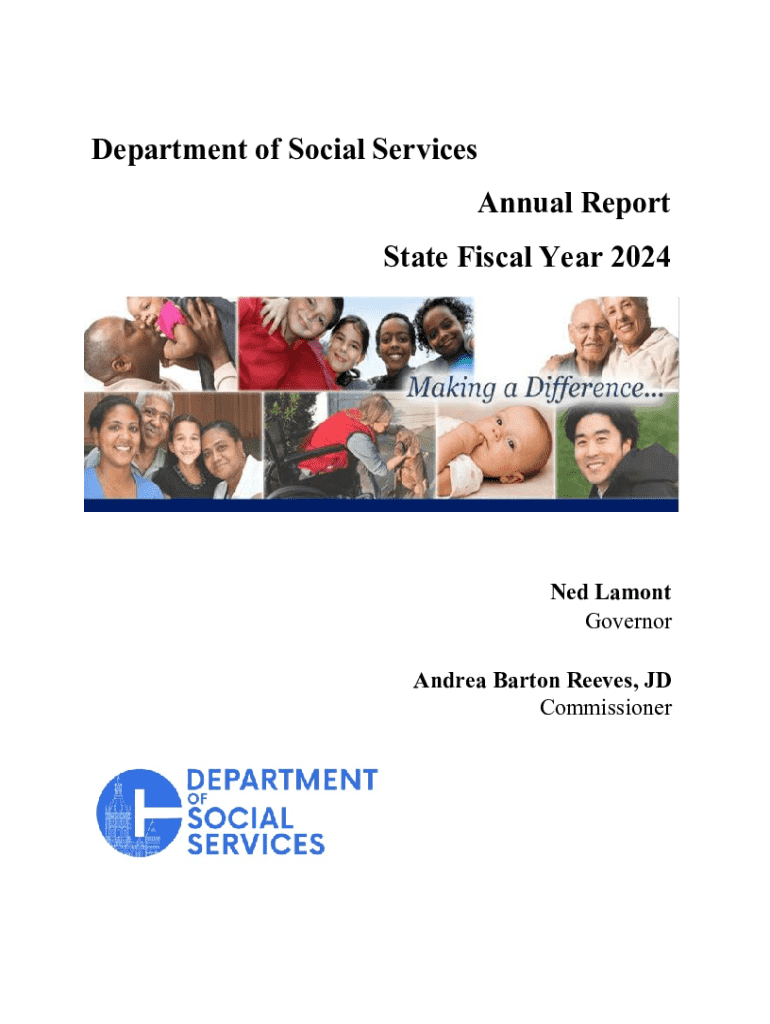 Department of Social Services

Annual Report

State Fiscal Year 2024

Making a Difference...

Ned Lamont
Governor

Andrea Barton Reeves, JD
Commissioner

DEPARTMENT OF SOCIAL SERVICES